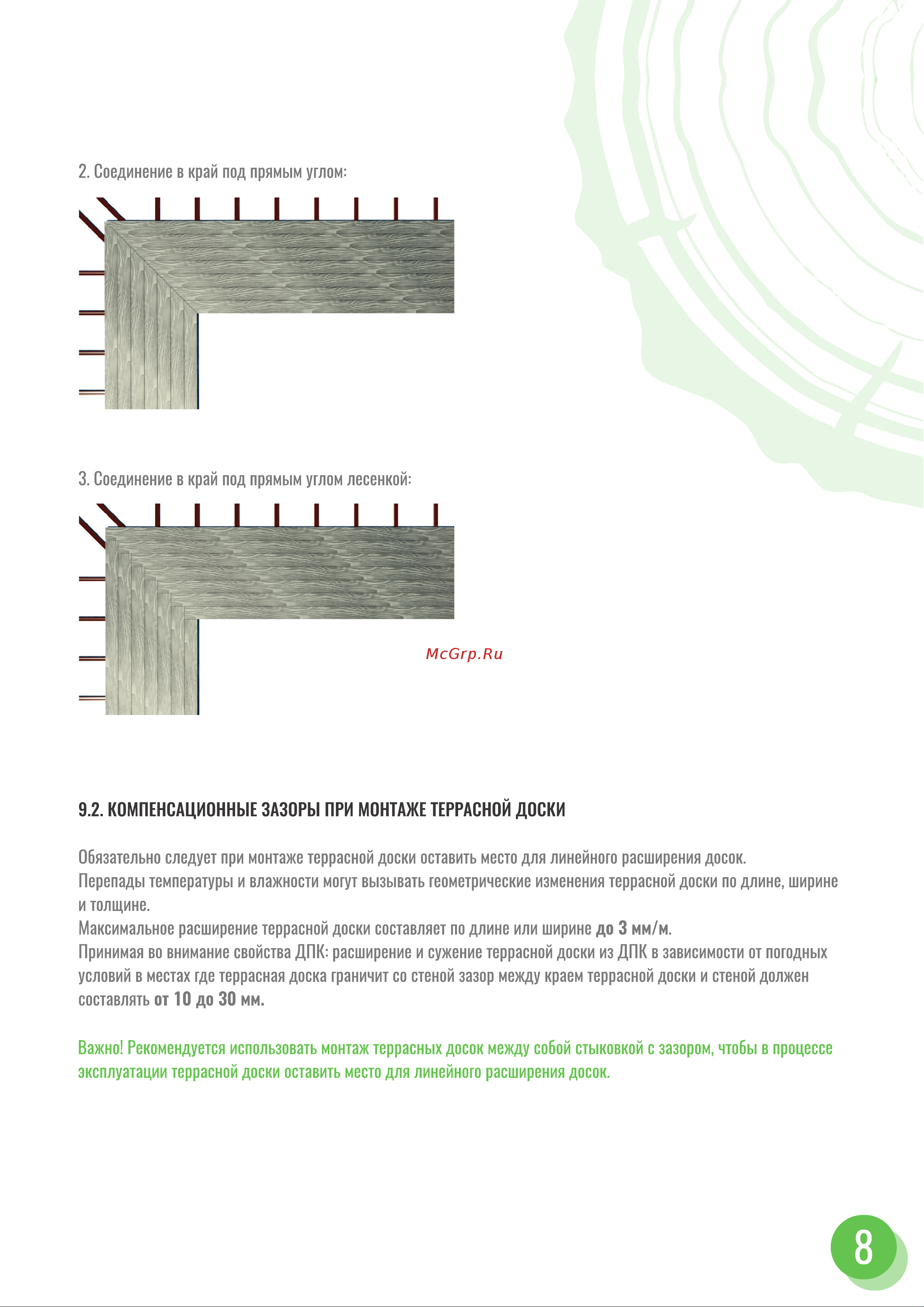 2. Соединение в край под прямым углом:

3. Соединение в край под прямым углом лесенкой:

McGrp.Ru

9.2. КОМПЕНСАЦИОННЫЕ ЗАЗОРЫ ПРИ МОНТАЖЕ ТЕРРАСНОЙ ДОСКИ

Обязательно следует при монтаже террасной доски оставить место для линейного расширения досок.
Перепады температуры и влажности могут вызывать геометрические изменения террасной доски по длине, ширине и толщине.
Максимальное расширение террасной доски составляет по длине или ширине до 3 мм/м.
Принимая во внимание свойства ДПК: расширение и сужение террасной доски из ДПК в зависимости от погодных условий в местах где террасная доска граничит со стеной зазор между краем террасной доски и стеной должен составлять от 10 до 30 мм.

Важно! Рекомендуется использовать монтаж террасных досок между собой стыковкой с зазором, чтобы в процессе эксплуатации террасной доски оставить место для линейного расширения досок.

8